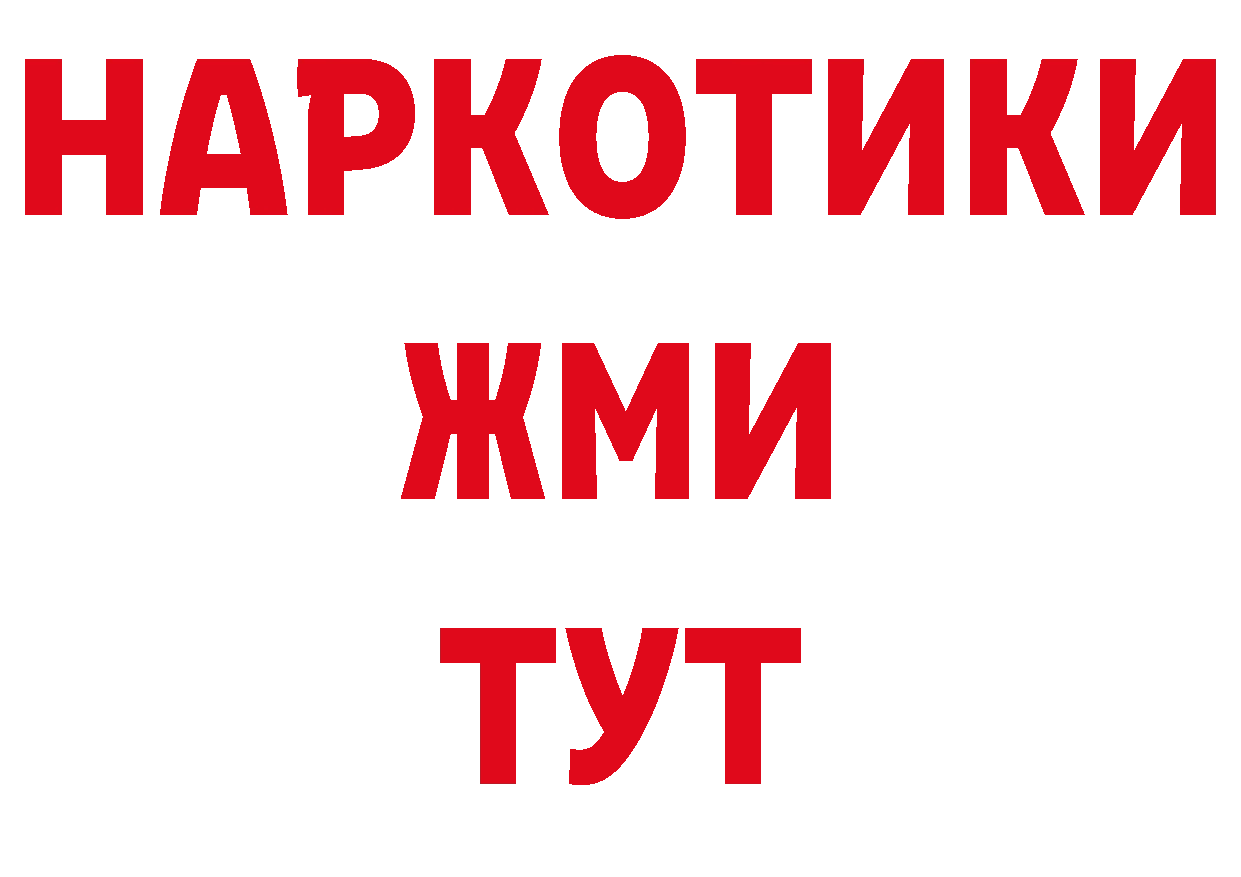 НАРКОТИКИ
ЖМИ
ТУТ